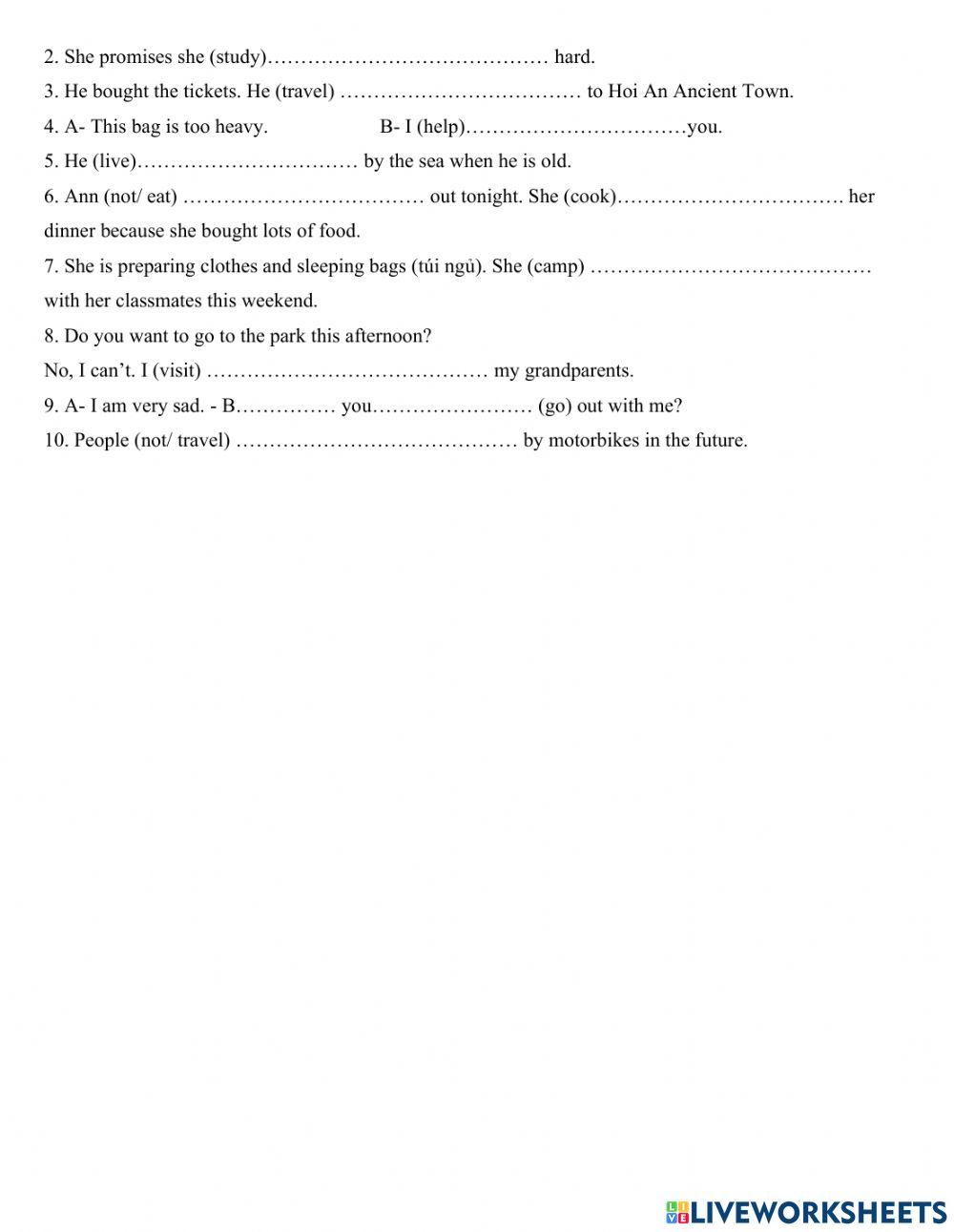 2. She promises she (study)…………………………………… hard.

3. He bought the tickets. He (travel) ……………………………… to Hoi An Ancient Town.

4. A- This bag is too heavy. B- I (help)……………………………you.

5. He (live)…………………………… by the sea when he is old.

6. Ann (not/ eat) ……………………………… out tonight. She (cook)……………………………. her dinner because she bought lots of food.

7. She is preparing clothes and sleeping bags (túi ngủ). She (camp) …………………………………… with her classmates this weekend.

8. Do you want to go to the park this afternoon?
No, I can't. I (visit) …………………………………… my grandparents.

9. A- I am very sad. - B…………… you…………………… (go) out with me?

10. People (not/ travel) …………………………………… by motorbikes in the future.

LIVEWORKSHEETS